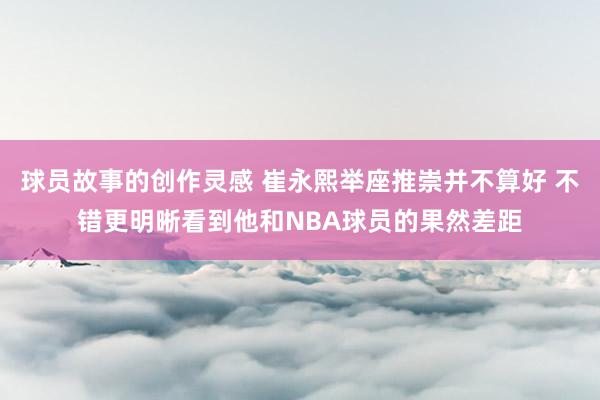 球员故事的创作灵感 崔永熙举座推崇并不算好 不错更明晰看到他和NBA球员的果然差距